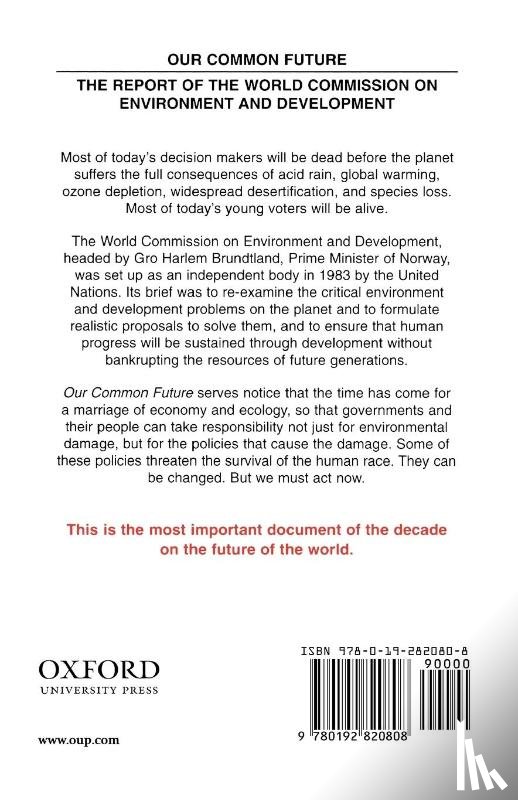 OUR COMMON FUTURE

THE REPORT OF THE WORLD COMMISSION ON ENVIRONMENT AND DEVELOPMENT

Most of today's decision makers will be dead before the planet suffers the full consequences of acid rain, global warming, ozone depletion, widespread desertification, and species loss. Most of today's young voters will be alive.

The World Commission on Environment and Development, headed by Gro Harlem Brundtland, Prime Minister of Norway, was set up as an independent body in 1983 by the United Nations. Its brief was to re-examine the critical environment and development problems on the planet and to formulate realistic proposals to solve them, and to ensure that human progress will be sustained through development without bankrupting the resources of future generations.

Our Common Future serves notice that the time has come for a marriage of economy and ecology, so that governments and their people can take responsibility not just for environmental damage, but for the policies that cause the damage. Some of these policies threaten the survival of the human race. They can be changed. But we must act now.

This is the most important document of the decade on the future of the world.

OXFORD
UNIVERSITY PRESS

www.oup.com

ISBN 978-0-19-282080-8

90000

9 780192 820808